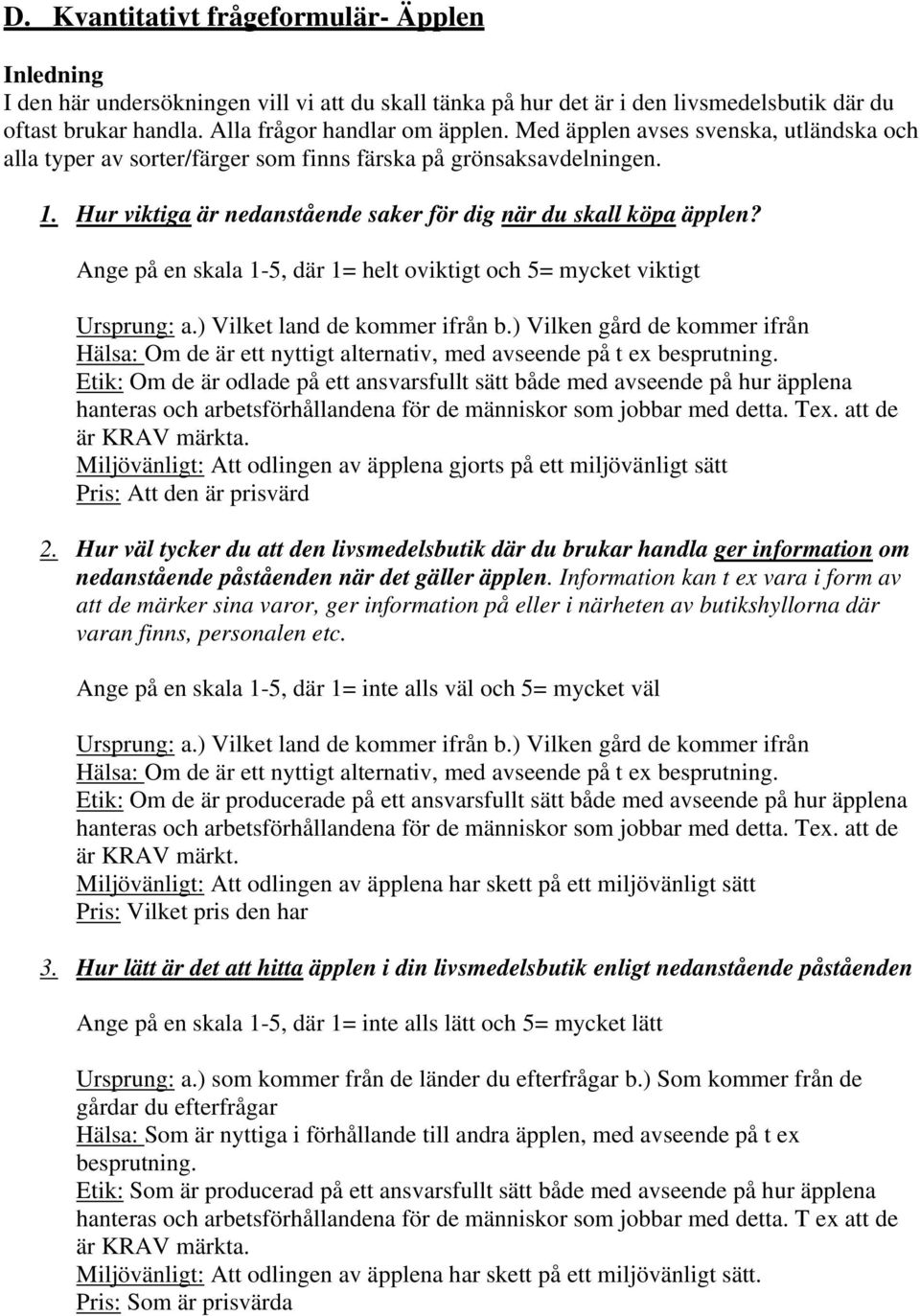 D. Kvantitativt frågeformulär- Äpplen

Inledning
I den här undersökningen vill vi att du skall tänka på hur det är i den livsmedelsbutik där du oftast brukar handla. Alla frågor handlar om äpplen. Med äpplen avses svenska, utländska och alla typer av sorter/färger som finns färska på grönsaksavdelningen.

1. Hur viktiga är nedanstående saker för dig när du skall köpa äpplen?

Ange på en skala 1-5, där 1= helt oviktigt och 5= mycket viktigt

Ursprung: a.) Vilket land de kommer ifrån b.) Vilken gård de kommer ifrån
Hälsa: Om de är ett nyttigt alternativ, med avseende på t ex besprutning.
Etik: Om de är odlade på ett ansvarsfullt sätt både med avseende på hur äpplena hanteras och arbetsförhållandena för de människor som jobbar med detta. Tex. att de är KRAV märkta.
Miljövänligt: Att odlingen av äpplena gjorts på ett miljövänligt sätt
Pris: Att den är prisvärd

2. Hur väl tycker du att den livsmedelsbutik där du brukar handla ger information om nedanstående påståenden när det gäller äpplen. Information kan t ex vara i form av att de märker sina varor, ger information på eller i närheten av butikshyllorna där varan finns, personalen etc.

Ange på en skala 1-5, där 1= inte alls väl och 5= mycket väl

Ursprung: a.) Vilket land de kommer ifrån b.) Vilken gård de kommer ifrån
Hälsa: Om de är ett nyttigt alternativ, med avseende på t ex besprutning.
Etik: Om de är producerade på ett ansvarsfullt sätt både med avseende på hur äpplena hanteras och arbetsförhållandena för de människor som jobbar med detta. Tex. att de är KRAV märkt.
Miljövänligt: Att odlingen av äpplena har skett på ett miljövänligt sätt
Pris: Vilket pris den har

3. Hur lätt är det att hitta äpplen i din livsmedelsbutik enligt nedanstående påståenden

Ange på en skala 1-5, där 1= inte alls lätt och 5= mycket lätt

Ursprung: a.) som kommer från de länder du efterfrågar b.) Som kommer från de gårdar du efterfrågar
Hälsa: Som är nyttiga i förhållande till andra äpplen, med avseende på t ex besprutning.
Etik: Som är producerad på ett ansvarsfullt sätt både med avseende på hur äpplena hanteras och arbetsförhållandena för de människor som jobbar med detta. T ex att de är KRAV märkta.
Miljövänligt: Att odlingen av äpplena har skett på ett miljövänligt sätt.
Pris: Som är prisvärda